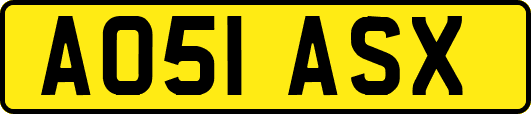 AO51 ASX